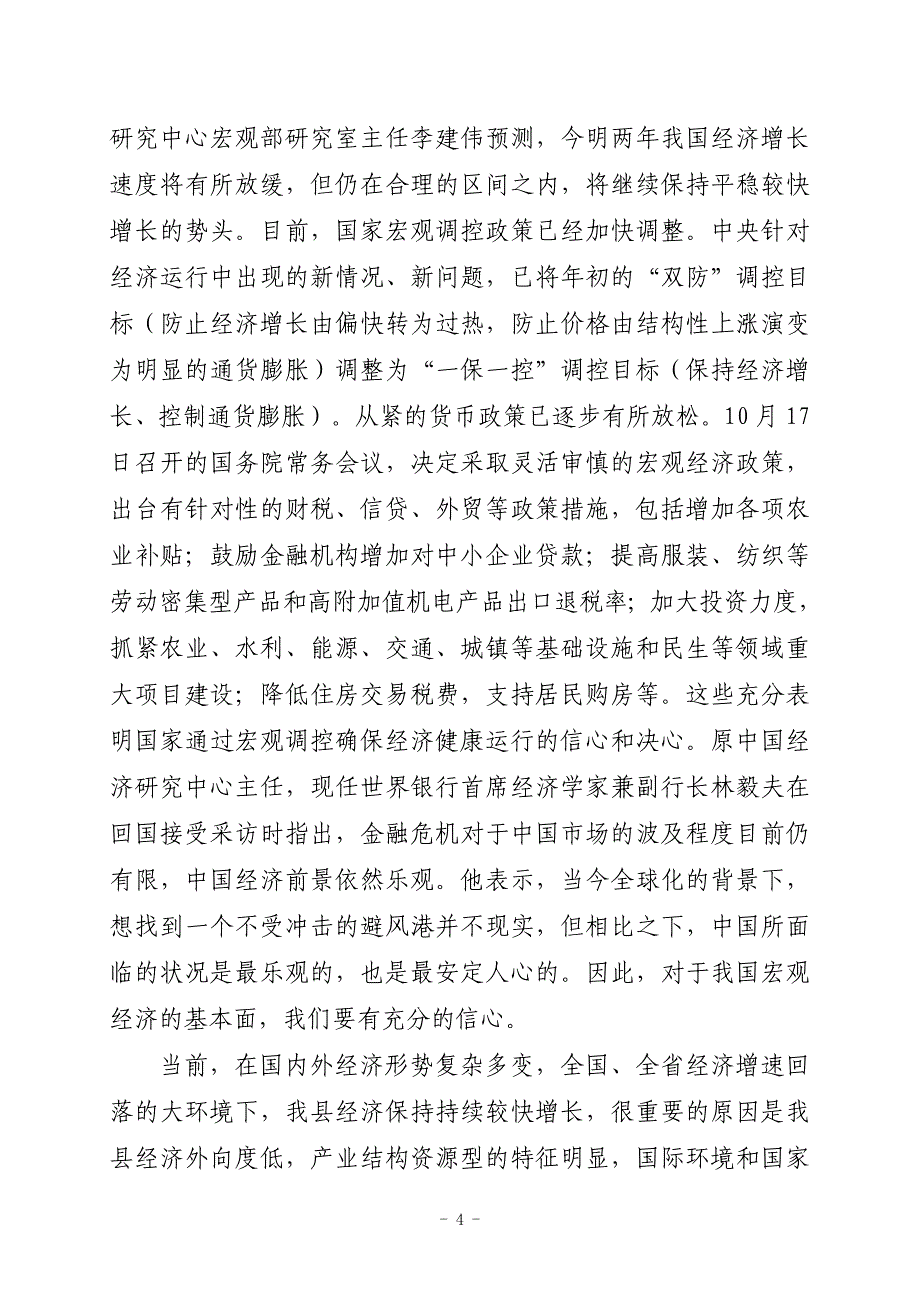 研究中心宏观部研究室主任李建伟预测，今明两年我国经济增长速度将有所放缓，但仍在合理的区间之内，将继续保持平稳较快增长的势头。目前，国家宏观调控政策已经加快调整。中央针对经济运行中出现的新情况、新问题，已将年初的“双防”调控目标（防止经济增长由偏快转为过热，防止价格由结构性上涨演变为明显的通货膨胀）调整为“一保一控”调控目标（保持经济增长、控制通货膨胀）。从紧的货币政策已逐步有所放松。10月17日召开的国务院常务会议，决定采取灵活审慎的宏观经济政策，出台有针对性的财税、信贷、外贸等政策措施，包括增加各项农业补贴；鼓励金融机构增加对中小企业贷款；提高服装、纺织等劳动密集型产品和高附加值机电产品出口退税率；加大投资力度，抓紧农业、水利、能源、交通、城镇等基础设施和民生等领域重大项目建设；降低住房交易税费，支持居民购房等。这些充分表明国家通过宏观调控确保经济健康运行的信心和决心。原中国经济研究中心主任，现任世界银行首席经济学家兼副行长林毅夫在回国接受采访时指出，金融危机对于中国市场的波及程度目前仍有限，中国经济前景依然乐观。他表示，当今全球化的背景下，想找到一个不受冲击的避风港并不现实，但相比之下，中国所面临的状况是最乐观的，也是最安定人心的。因此，对于我国宏观经济的基本面，我们要有充分的信心。

当前，在国内外经济形势复杂多变，全国、全省经济增速回落的大环境下，我县经济保持持续较快增长，很重要的原因是我县经济外向度低，产业结构资源型的特征明显，国际环境和国家

- 4 -